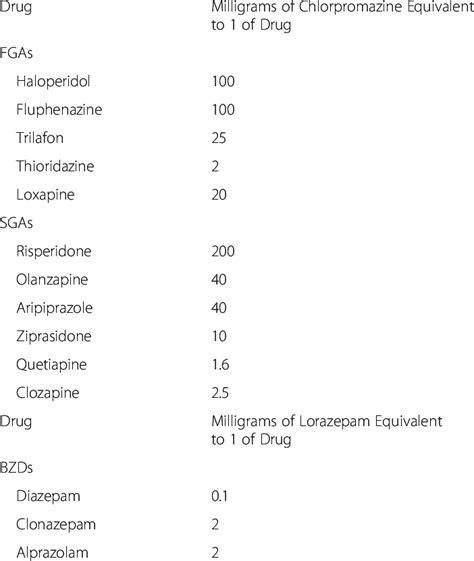 | Drug | Milligrams of Chlorpromazine Equivalent to 1 of Drug |
|---|---|
| FGAs | |
| Haloperidol | 100 |
| Fluphenazine | 100 |
| Trilafon | 25 |
| Thioridazine | 2 |
| Loxapine | 20 |
| SGAs | |
| Risperidone | 200 |
| Olanzapine | 40 |
| Aripiprazole | 40 |
| Ziprasidone | 10 |
| Quetiapine | 1.6 |
| Clozapine | 2.5 |
| Drug | Milligrams of Lorazepam Equivalent to 1 of Drug |
| BZDs | |
| Diazepam | 0.1 |
| Clonazepam | 2 |
| Alprazolam | 2 |